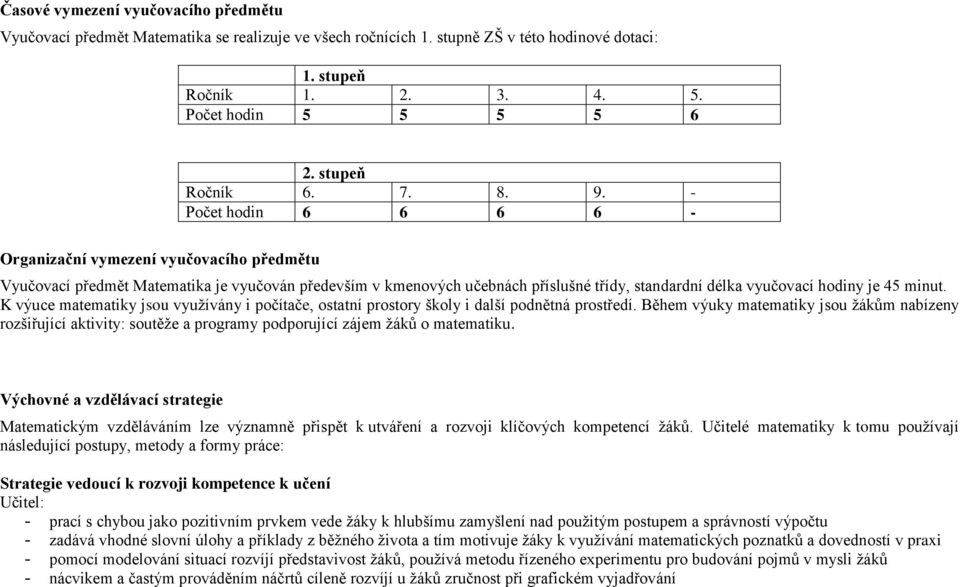 Časové vymezení vyučovacího předmětu

Vyučovací předmět Matematika se realizuje ve všech ročnících 1. stupně ZŠ v této hodinové dotaci:

| | 1. stupeň | | | | |
|---|---|---|---|---|---|
| Ročník | 1. | 2. | 3. | 4. | 5. |
| Počet hodin | 5 | 5 | 5 | 5 | 6 |

| | 2. stupeň | | | | |
|---|---|---|---|---|---|
| Ročník | 6. | 7. | 8. | 9. | - |
| Počet hodin | 6 | 6 | 6 | 6 | - |

Organizační vymezení vyučovacího předmětu

Vyučovací předmět Matematika je vyučován především v kmenových učebnách příslušné třídy, standardní délka vyučovací hodiny je 45 minut. K výuce matematiky jsou využívány i počítače, ostatní prostory školy i další podnětná prostředí. Během výuky matematiky jsou žákům nabízeny rozšiřující aktivity: soutěže a programy podporující zájem žáků o matematiku.

Výchovné a vzdělávací strategie

Matematickým vzděláváním lze významně přispět k utváření a rozvoji klíčových kompetencí žáků. Učitelé matematiky k tomu používají následující postupy, metody a formy práce:

Strategie vedoucí k rozvoji kompetence k učení
Učitel:
- prací s chybou jako pozitivním prvkem vede žáky k hlubšímu zamyšlení nad použitým postupem a správností výpočtu
- zadává vhodné slovní úlohy a příklady z běžného života a tím motivuje žáky k využívání matematických poznatků a dovedností v praxi
- pomocí modelování situací rozvíjí představivost žáků, používá metodu řízeného experimentu pro budování pojmů v mysli žáků
- nácvikem a častým prováděním náčrtů cíleně rozvíjí u žáků zručnost při grafickém vyjadřování